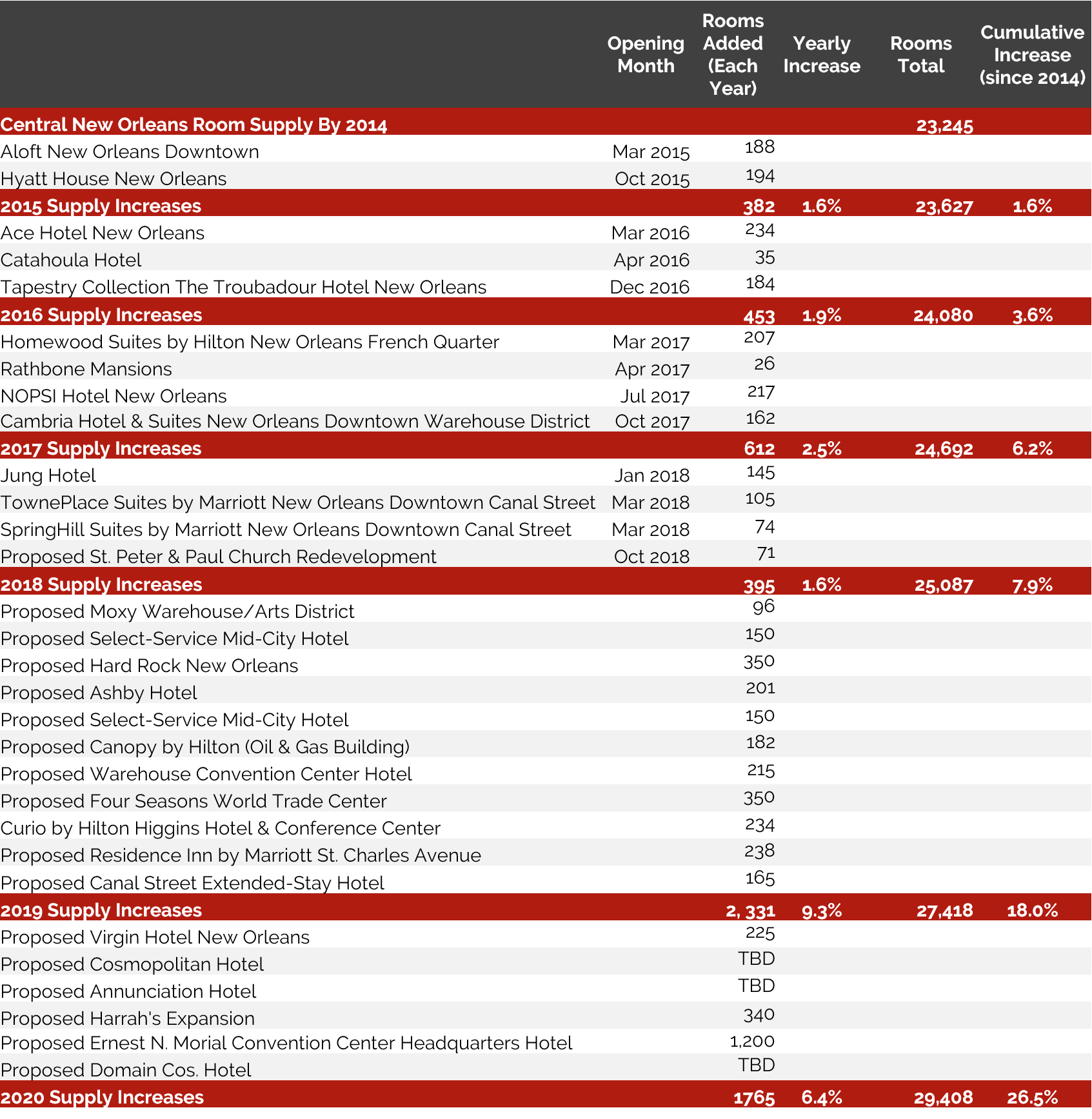 | | Opening Month | Rooms Added (Each Year) | Yearly Increase | Rooms Total | Cumulative Increase (since 2014) |
|---|---|---|---|---|---|
| Central New Orleans Room Supply By 2014 | | | | 23,245 | |
| Aloft New Orleans Downtown | Mar 2015 | 188 | | | |
| Hyatt House New Orleans | Oct 2015 | 194 | | | |
| 2015 Supply Increases | | 382 | 1.6% | 23,627 | 1.6% |
| Ace Hotel New Orleans | Mar 2016 | 234 | | | |
| Catahoula Hotel | Apr 2016 | 35 | | | |
| Tapestry Collection The Troubadour Hotel New Orleans | Dec 2016 | 184 | | | |
| 2016 Supply Increases | | 453 | 1.9% | 24,080 | 3.6% |
| Homewood Suites by Hilton New Orleans French Quarter | Mar 2017 | 207 | | | |
| Rathbone Mansions | Apr 2017 | 26 | | | |
| NOPSI Hotel New Orleans | Jul 2017 | 217 | | | |
| Cambria Hotel & Suites New Orleans Downtown Warehouse District | Oct 2017 | 162 | | | |
| 2017 Supply Increases | | 612 | 2.5% | 24,692 | 6.2% |
| Jung Hotel | Jan 2018 | 145 | | | |
| TownePlace Suites by Marriott New Orleans Downtown Canal Street | Mar 2018 | 105 | | | |
| SpringHill Suites by Marriott New Orleans Downtown Canal Street | Mar 2018 | 74 | | | |
| Proposed St. Peter & Paul Church Redevelopment | Oct 2018 | 71 | | | |
| 2018 Supply Increases | | 395 | 1.6% | 25,087 | 7.9% |
| Proposed Moxy Warehouse/Arts District | | 96 | | | |
| Proposed Select-Service Mid-City Hotel | | 150 | | | |
| Proposed Hard Rock New Orleans | | 350 | | | |
| Proposed Ashby Hotel | | 201 | | | |
| Proposed Select-Service Mid-City Hotel | | 150 | | | |
| Proposed Canopy by Hilton (Oil & Gas Building) | | 182 | | | |
| Proposed Warehouse Convention Center Hotel | | 215 | | | |
| Proposed Four Seasons World Trade Center | | 350 | | | |
| Curio by Hilton Higgins Hotel & Conference Center | | 234 | | | |
| Proposed Residence Inn by Marriott St. Charles Avenue | | 238 | | | |
| Proposed Canal Street Extended-Stay Hotel | | 165 | | | |
| 2019 Supply Increases | | 2, 331 | 9.3% | 27,418 | 18.0% |
| Proposed Virgin Hotel New Orleans | | 225 | | | |
| Proposed Cosmopolitan Hotel | | TBD | | | |
| Proposed Annunciation Hotel | | TBD | | | |
| Proposed Harrah's Expansion | | 340 | | | |
| Proposed Ernest N. Morial Convention Center Headquarters Hotel | | 1,200 | | | |
| Proposed Domain Cos. Hotel | | TBD | | | |
| 2020 Supply Increases | | 1765 | 6.4% | 29,408 | 26.5% |